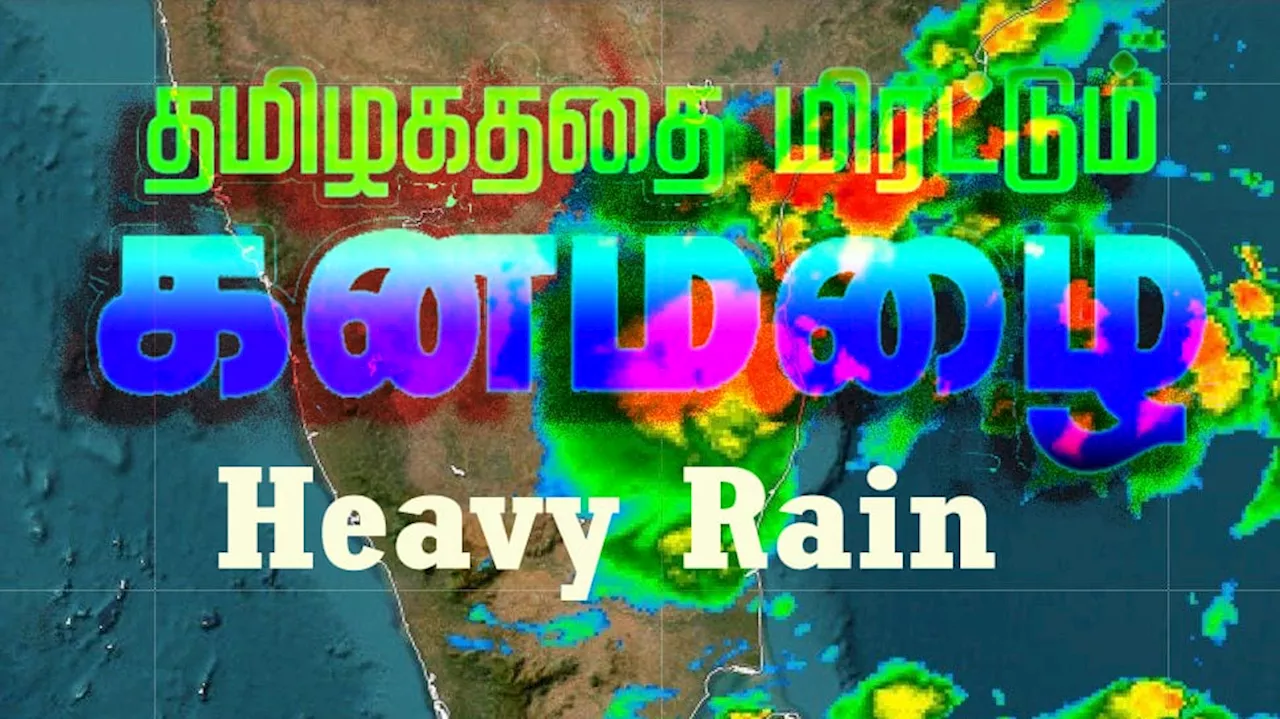 தமிழகத்தை மிரட்டும்

கனமழை

Heavy Rain